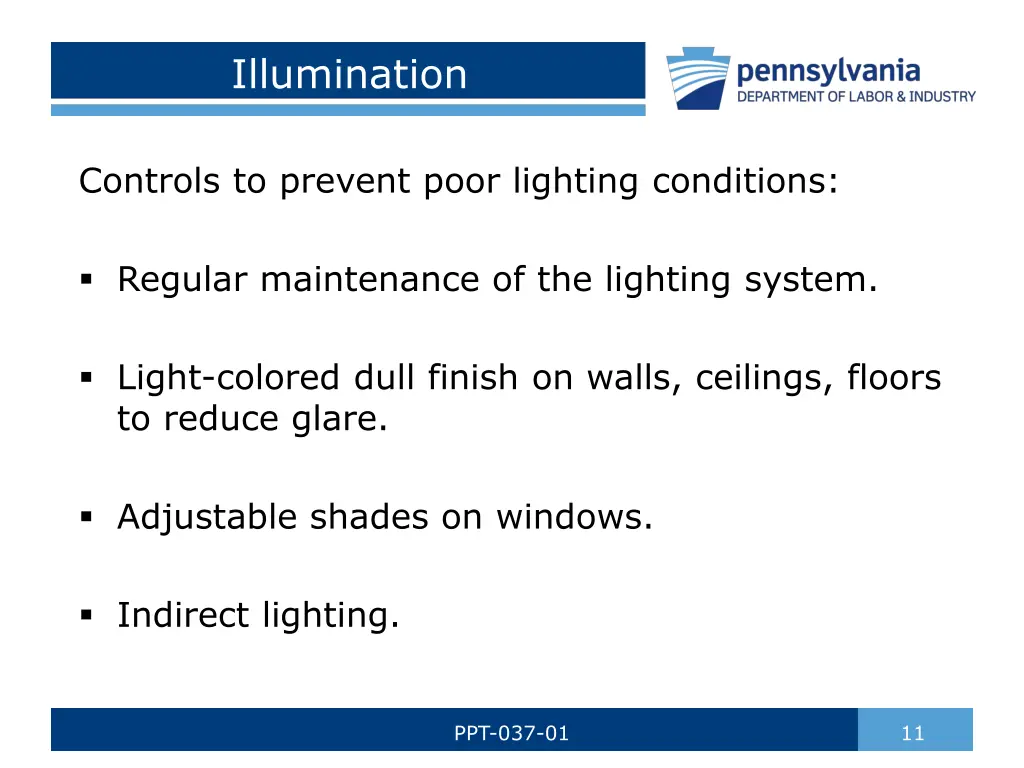 Illumination

pennsylvania
DEPARTMENT OF LABOR & INDUSTRY

Controls to prevent poor lighting conditions:

▪ Regular maintenance of the lighting system.

▪ Light-colored dull finish on walls, ceilings, floors to reduce glare.

▪ Adjustable shades on windows.

▪ Indirect lighting.

PPT-037-01

11